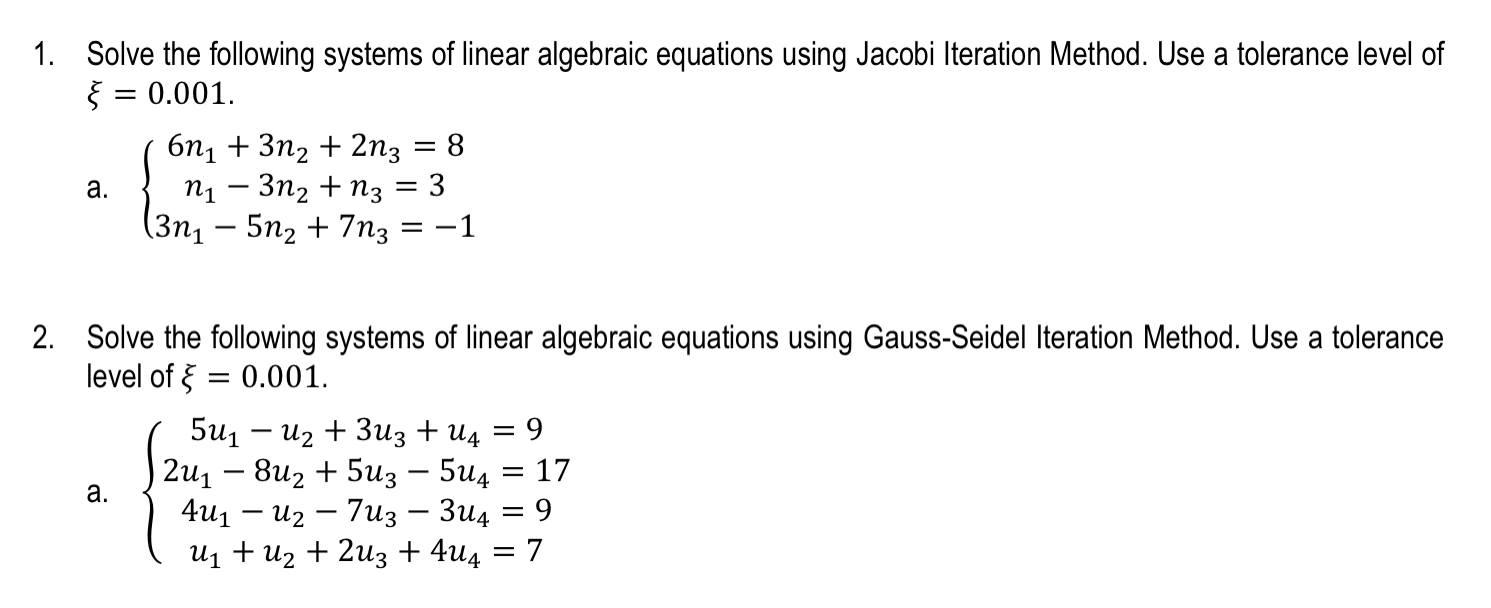 1. Solve the following systems of linear algebraic equations using Jacobi Iteration Method. Use a tolerance level of $\xi = 0.001$.

a. $\begin{cases} 6n_1 + 3n_2 + 2n_3 = 8 \\ n_1 - 3n_2 + n_3 = 3 \\ 3n_1 - 5n_2 + 7n_3 = -1 \end{cases}$

2. Solve the following systems of linear algebraic equations using Gauss-Seidel Iteration Method. Use a tolerance level of $\xi = 0.001$.

a. $\begin{cases} 5u_1 - u_2 + 3u_3 + u_4 = 9 \\ 2u_1 - 8u_2 + 5u_3 - 5u_4 = 17 \\ 4u_1 - u_2 - 7u_3 - 3u_4 = 9 \\ u_1 + u_2 + 2u_3 + 4u_4 = 7 \end{cases}$